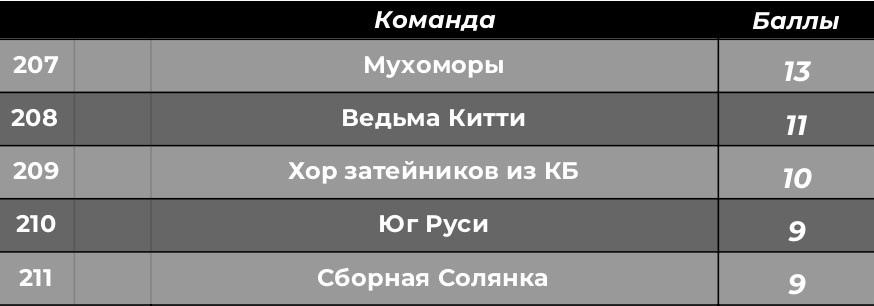 |  |  | Команда | Баллы |
|---|---|---|---|
| 207 |  | Мухоморы | 13 |
| 208 |  | Ведьма Китти | 11 |
| 209 |  | Хор затейников из КБ | 10 |
| 210 |  | Юг Руси | 9 |
| 211 |  | Сборная Солянка | 9 |